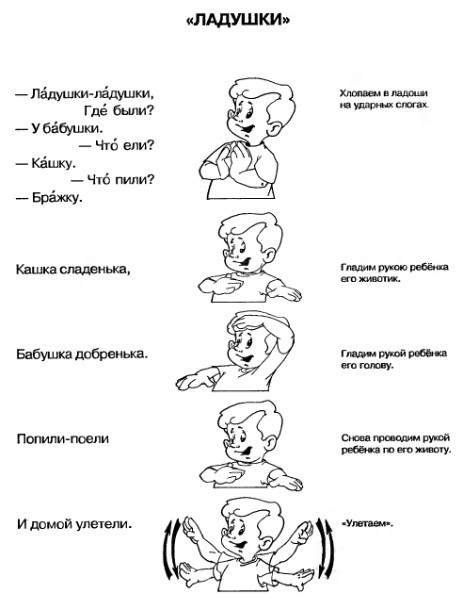 «ЛАДУШКИ»

— Ла́душки-ла́душки,
Где́ были?
— У ба́бушки.
— Что́ ели?
— Ка́шку.
— Что́ пили?
— Бра́жку.

Хлопаем в ладоши на ударных слогах.

Кашка сладенька,

Гладим рукою ребёнка его животик.

Бабушка добренька.

Гладим рукой ребёнка его голову.

Попили-поели

Снова проводим рукой ребёнка по его животу.

И домой улетели.

«Улетаем».